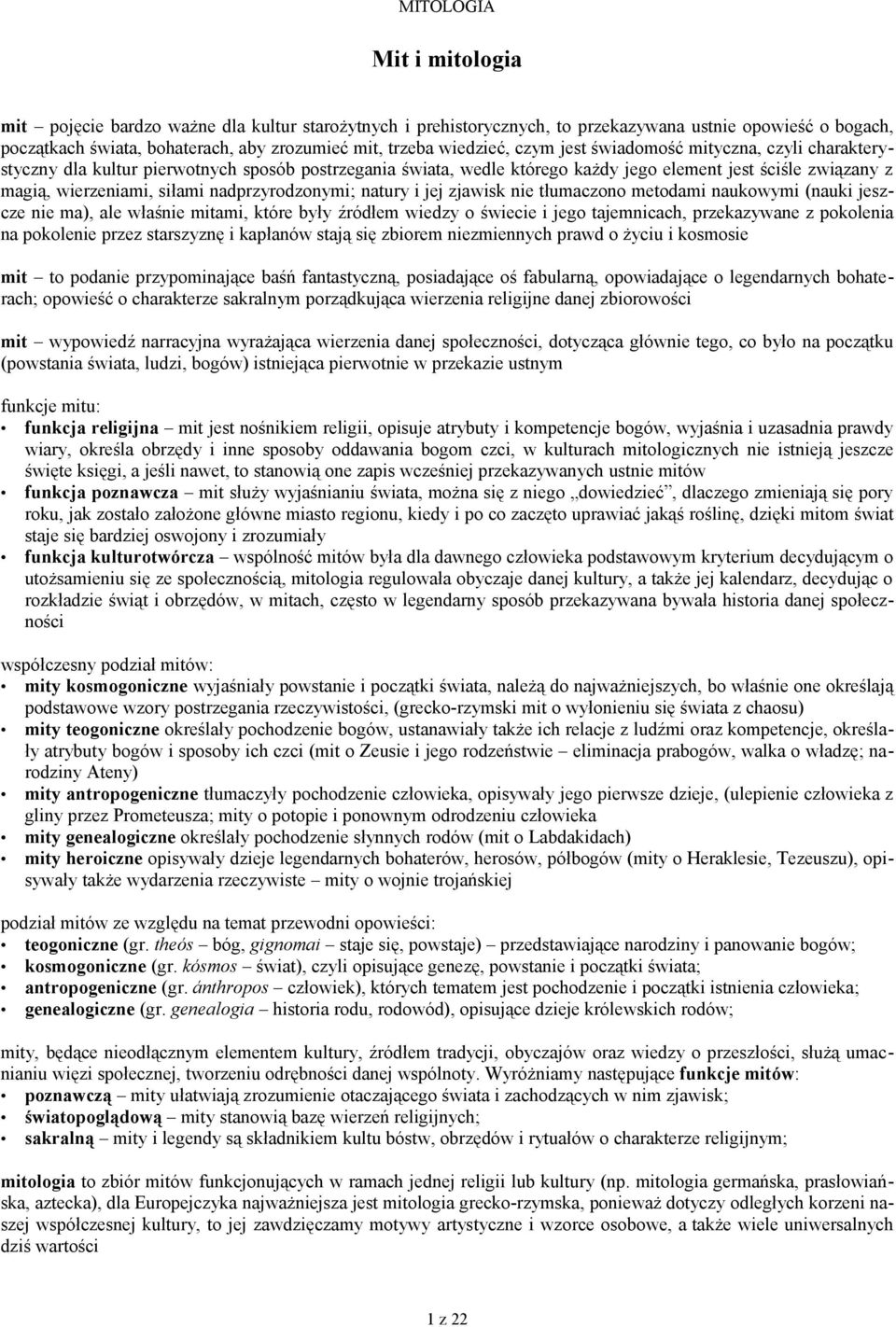 MITOLOGIA

Mit i mitologia

mit – pojęcie bardzo ważne dla kultur starożytnych i prehistorycznych, to przekazywana ustnie opowieść o bogach, początkach świata, bohaterach, aby zrozumieć mit, trzeba wiedzieć, czym jest świadomość mityczna, czyli charakterystyczny dla kultur pierwotnych sposób postrzegania świata, wedle którego każdy jego element jest ściśle związany z magią, wierzeniami, siłami nadprzyrodzonymi; natury i jej zjawisk nie tłumaczono metodami naukowymi (nauki jeszcze nie ma), ale właśnie mitami, które były źródłem wiedzy o świecie i jego tajemnicach, przekazywane z pokolenia na pokolenie przez starszyznę i kapłanów stają się zbiorem niezmiennych prawd o życiu i kosmosie

mit – to podanie przypominające baśń fantastyczną, posiadające oś fabularną, opowiadające o legendarnych bohaterach; opowieść o charakterze sakralnym porządkująca wierzenia religijne danej zbiorowości

mit – wypowiedź narracyjna wyrażająca wierzenia danej społeczności, dotycząca głównie tego, co było na początku (powstania świata, ludzi, bogów) istniejąca pierwotnie w przekazie ustnym

funkcje mitu:
• funkcja religijna – mit jest nośnikiem religii, opisuje atrybuty i kompetencje bogów, wyjaśnia i uzasadnia prawdy wiary, określa obrzędy i inne sposoby oddawania bogom czci, w kulturach mitologicznych nie istnieją jeszcze święte księgi, a jeśli nawet, to stanowią one zapis wcześniej przekazywanych ustnie mitów
• funkcja poznawcza – mit służy wyjaśnianiu świata, można się z niego „dowiedzieć”, dlaczego zmieniają się pory roku, jak zostało założone główne miasto regionu, kiedy i po co zaczęto uprawiać jakąś roślinę, dzięki mitom świat staje się bardziej oswojony i zrozumiały
• funkcja kulturotwórcza – wspólność mitów była dla dawnego człowieka podstawowym kryterium decydującym o utożsamieniu się ze społecznością, mitologia regulowała obyczaje danej kultury, a także jej kalendarz, decydując o rozkładzie świąt i obrzędów, w mitach, często w legendarny sposób przekazywana bywała historia danej społeczności

współczesny podział mitów:
• mity kosmogoniczne wyjaśniały powstanie i początki świata, należą do najważniejszych, bo właśnie one określają podstawowe wzory postrzegania rzeczywistości, (grecko-rzymski mit o wyłonieniu się świata z chaosu)
• mity teogoniczne określały pochodzenie bogów, ustanawiały także ich relacje z ludźmi oraz kompetencje, określały atrybuty bogów i sposoby ich czci (mit o Zeusie i jego rodzeństwie – eliminacja prabogów, walka o władzę; narodziny Ateny)
• mity antropogeniczne tłumaczyły pochodzenie człowieka, opisywały jego pierwsze dzieje, (ulepienie człowieka z gliny przez Prometeusza; mity o potopie i ponownym odrodzeniu człowieka
• mity genealogiczne określały pochodzenie słynnych rodów (mit o Labdakidach)
• mity heroiczne opisywały dzieje legendarnych bohaterów, herosów, półbogów (mity o Heraklesie, Tezeuszu), opisywały także wydarzenia rzeczywiste – mity o wojnie trojańskiej

podział mitów ze względu na temat przewodni opowieści:
• teogoniczne (gr. theós – bóg, gignomai – staje się, powstaje) – przedstawiające narodziny i panowanie bogów;
• kosmogoniczne (gr. kósmos – świat), czyli opisujące genezę, powstanie i początki świata;
• antropogeniczne (gr. ánthropos – człowiek), których tematem jest pochodzenie i początki istnienia człowieka;
• genealogiczne (gr. genealogia – historia rodu, rodowód), opisujące dzieje królewskich rodów;

mity, będące nieodłącznym elementem kultury, źródłem tradycji, obyczajów oraz wiedzy o przeszłości, służą umacnianiu więzi społecznej, tworzeniu odrębności danej wspólnoty. Wyróżniamy następujące funkcje mitów:
• poznawczą – mity ułatwiają zrozumienie otaczającego świata i zachodzących w nim zjawisk;
• światopoglądową – mity stanowią bazę wierzeń religijnych;
• sakralną – mity i legendy są składnikiem kultu bóstw, obrzędów i rytuałów o charakterze religijnym;

mitologia to zbiór mitów funkcjonujących w ramach jednej religii lub kultury (np. mitologia germańska, prasłowiańska, aztecka), dla Europejczyka najważniejsza jest mitologia grecko-rzymska, ponieważ dotyczy odległych korzeni naszej współczesnej kultury, to jej zawdzięczamy motywy artystyczne i wzorce osobowe, a także wiele uniwersalnych dziś wartości

1 z 22